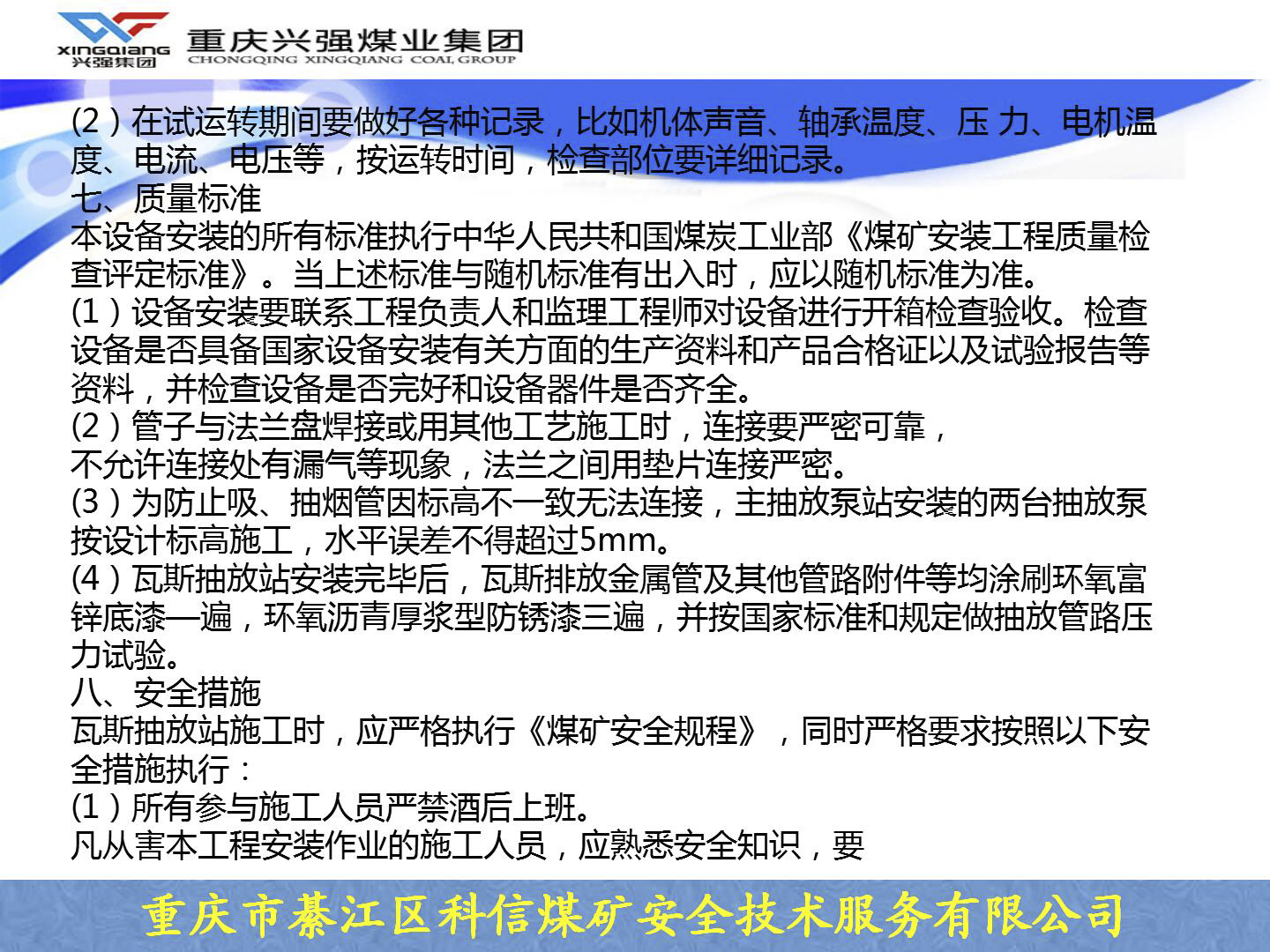 XINGQIANG 兴强集团 重庆兴强煤业集团 CHONGQING XINGQIANG COAL GROUP

(2）在试运转期间要做好各种记录，比如机体声音、轴承温度、压 力、电机温度、电流、电压等，按运转时间，检查部位要详细记录。
七、质量标准
本设备安装的所有标准执行中华人民共和国煤炭工业部《煤矿安装工程质量检查评定标准》。当上述标准与随机标准有出入时，应以随机标准为准。
(1）设备安装要联系工程负责人和监理工程师对设备进行开箱检查验收。检查设备是否具备国家设备安装有关方面的生产资料和产品合格证以及试验报告等资料，并检查设备是否完好和设备器件是否齐全。
(2）管子与法兰盘焊接或用其他工艺施工时，连接要严密可靠，
不允许连接处有漏气等现象，法兰之间用垫片连接严密。
(3）为防止吸、抽烟管因标高不一致无法连接，主抽放泵站安装的两台抽放泵按设计标高施工，水平误差不得超过5mm。
(4）瓦斯抽放站安装完毕后，瓦斯排放金属管及其他管路附件等均涂刷环氧富锌底漆一遍，环氧沥青厚浆型防锈漆三遍，并按国家标准和规定做抽放管路压力试验。
八、安全措施
瓦斯抽放站施工时，应严格执行《煤矿安全规程》，同时严格要求按照以下安全措施执行：
(1）所有参与施工人员严禁酒后上班。
凡从害本工程安装作业的施工人员，应熟悉安全知识，要

重庆市綦江区科信煤矿安全技术服务有限公司